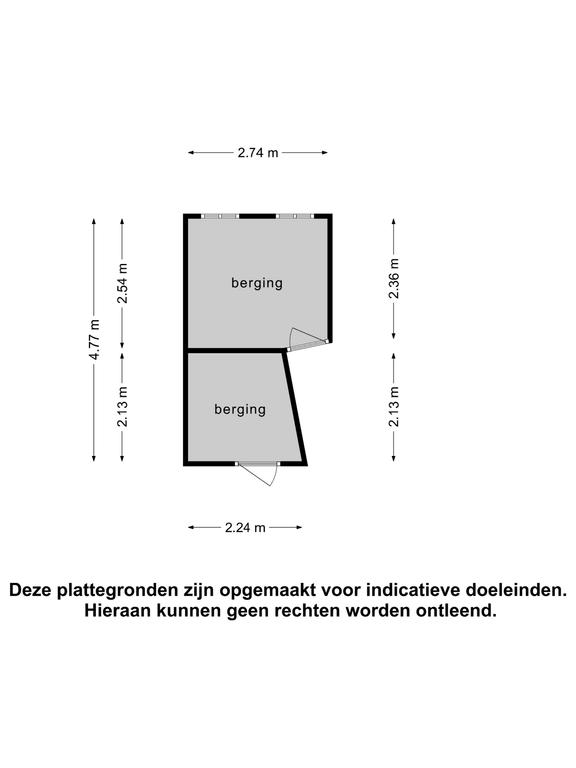 2.74 m

4.77 m

2.54 m

2.13 m

berging

berging

2.36 m

2.13 m

2.24 m

Deze plattegronden zijn opgemaakt voor indicatieve doeleinden.
Hieraan kunnen geen rechten worden ontleend.